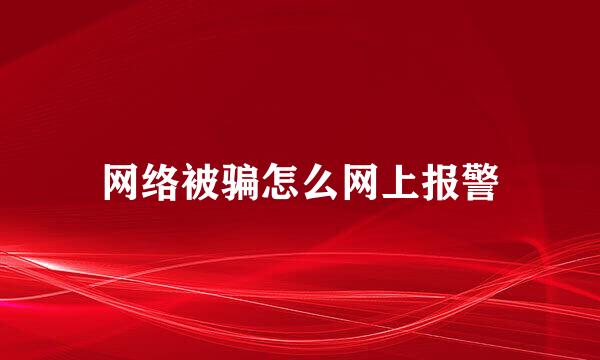 网络被骗怎么网上报警